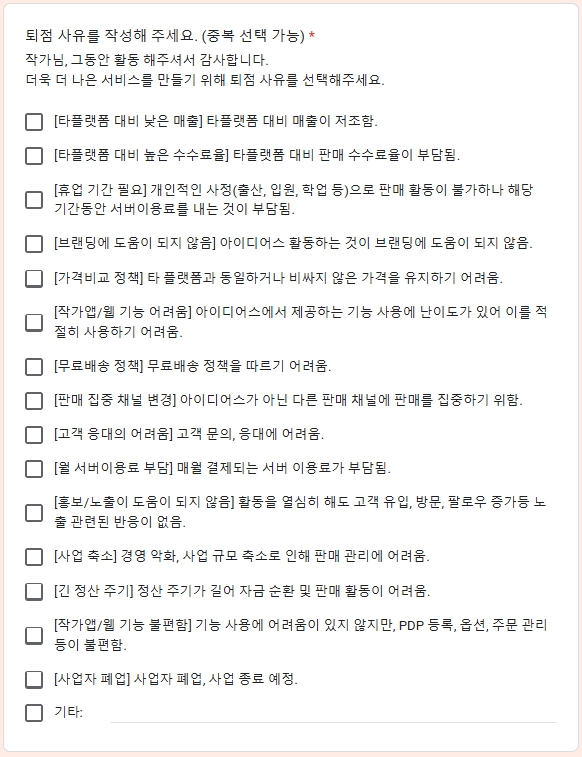 퇴점 사유를 작성해 주세요. (중복 선택 가능) *

작가님, 그동안 활동 해주셔서 감사합니다.
더욱 더 나은 서비스를 만들기 위해 퇴점 사유를 선택해주세요.

[타플랫폼 대비 낮은 매출] 타플랫폼 대비 매출이 저조함.

[타플랫폼 대비 높은 수수료율] 타플랫폼 대비 판매 수수료율이 부담됨.

[휴업 기간 필요] 개인적인 사정(출산, 입원, 학업 등)으로 판매 활동이 불가하나 해당 기간동안 서버이용료를 내는 것이 부담됨.

[브랜딩에 도움이 되지 않음] 아이디어스 활동하는 것이 브랜딩에 도움이 되지 않음.

[가격비교 정책] 타 플랫폼과 동일하거나 비싸지 않은 가격을 유지하기 어려움.

[작가앱/웹 기능 어려움] 아이디어스에서 제공하는 기능 사용에 난이도가 있어 이를 적절히 사용하기 어려움.

[무료배송 정책] 무료배송 정책을 따르기 어려움.

[판매 집중 채널 변경] 아이디어스가 아닌 다른 판매 채널에 판매를 집중하기 위함.

[고객 응대의 어려움] 고객 문의, 응대에 어려움.

[월 서버이용료 부담] 매월 결제되는 서버 이용료가 부담됨.

[홍보/노출이 도움이 되지 않음] 활동을 열심히 해도 고객 유입, 방문, 팔로우 증가등 노출 관련된 반응이 없음.

[사업 축소] 경영 악화, 사업 규모 축소로 인해 판매 관리에 어려움.

[긴 정산 주기] 정산 주기가 길어 자금 순환 및 판매 활동이 어려움.

[작가앱/웹 기능 불편함] 기능 사용에 어려움이 있지 않지만, PDP 등록, 옵션, 주문 관리 등이 불편함.

[사업자 폐업] 사업자 폐업, 사업 종료 예정.

기타: